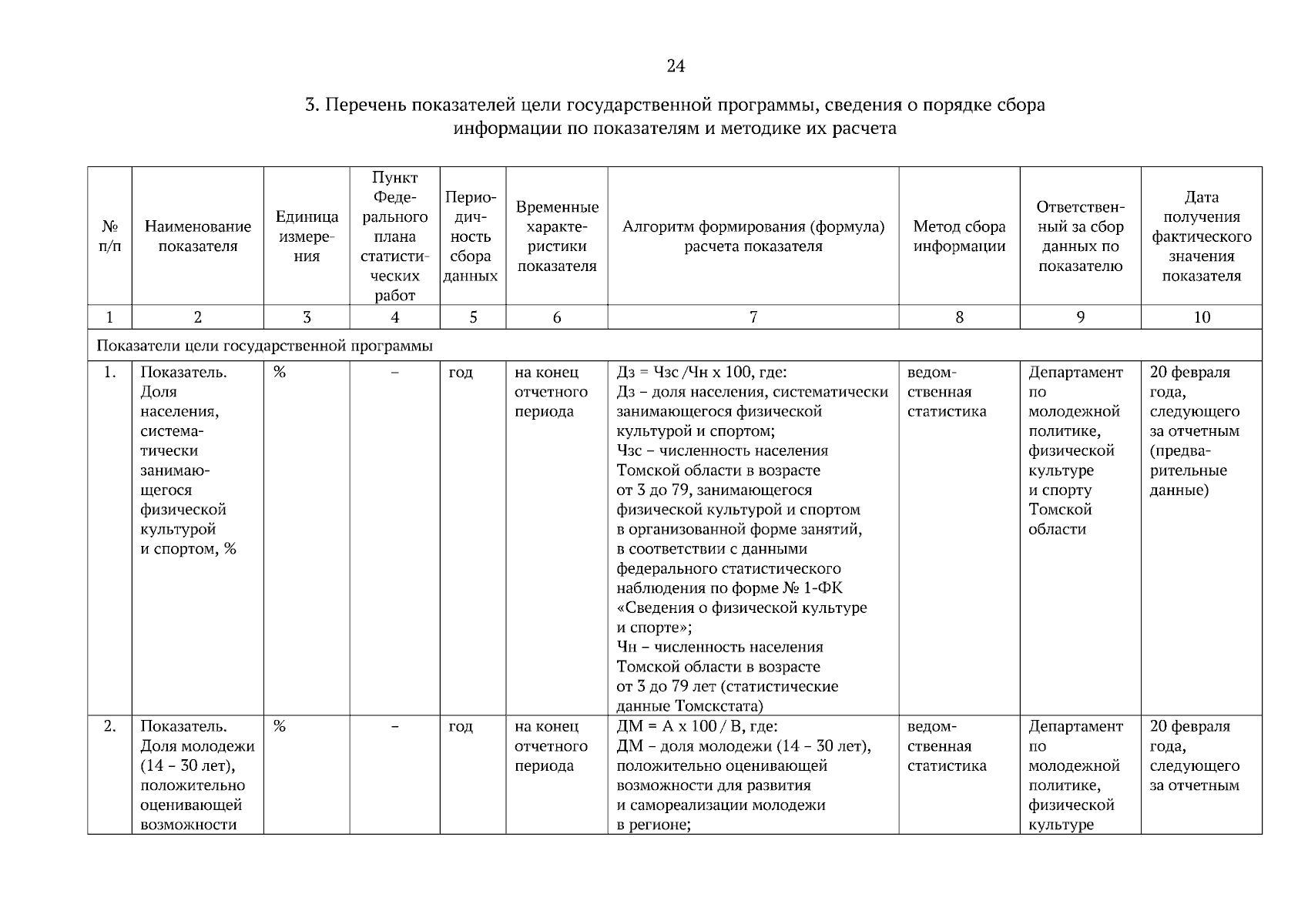 24

3. Перечень показателей цели государственной программы, сведения о порядке сбора информации по показателям и методике их расчета

| № п/п | Наименование показателя | Единица измерения | Пункт Федерального плана статистических работ | Периодичность сбора данных | Временные характеристики показателя | Алгоритм формирования (формула) расчета показателя | Метод сбора информации | Ответственный за сбор данных по показателю | Дата получения фактического значения показателя |
|---|---|---|---|---|---|---|---|---|---|
| 1 | 2 | 3 | 4 | 5 | 6 | 7 | 8 | 9 | 10 |
| Показатели цели государственной программы | | | | | | | | | |
| 1. | Показатель. Доля населения, систематически занимающегося физической культурой и спортом, % | % | – | год | на конец отчетного периода | Дз = Чзс /Чн х 100, где: Дз – доля населения, систематически занимающегося физической культурой и спортом; Чзс – численность населения Томской области в возрасте от 3 до 79, занимающегося физической культурой и спортом в организованной форме занятий, в соответствии с данными федерального статистического наблюдения по форме № 1-ФК «Сведения о физической культуре и спорте»; Чн – численность населения Томской области в возрасте от 3 до 79 лет (статистические данные Томскстата) | ведомственная статистика | Департамент по молодежной политике, физической культуре и спорту Томской области | 20 февраля года, следующего за отчетным (предварительные данные) |
| 2. | Показатель. Доля молодежи (14 – 30 лет), положительно оценивающей возможности | % | – | год | на конец отчетного периода | ДМ = А х 100 / В, где: ДМ – доля молодежи (14 – 30 лет), положительно оценивающей возможности для развития и самореализации молодежи в регионе; | ведомственная статистика | Департамент по молодежной политике, физической культуре | 20 февраля года, следующего за отчетным |